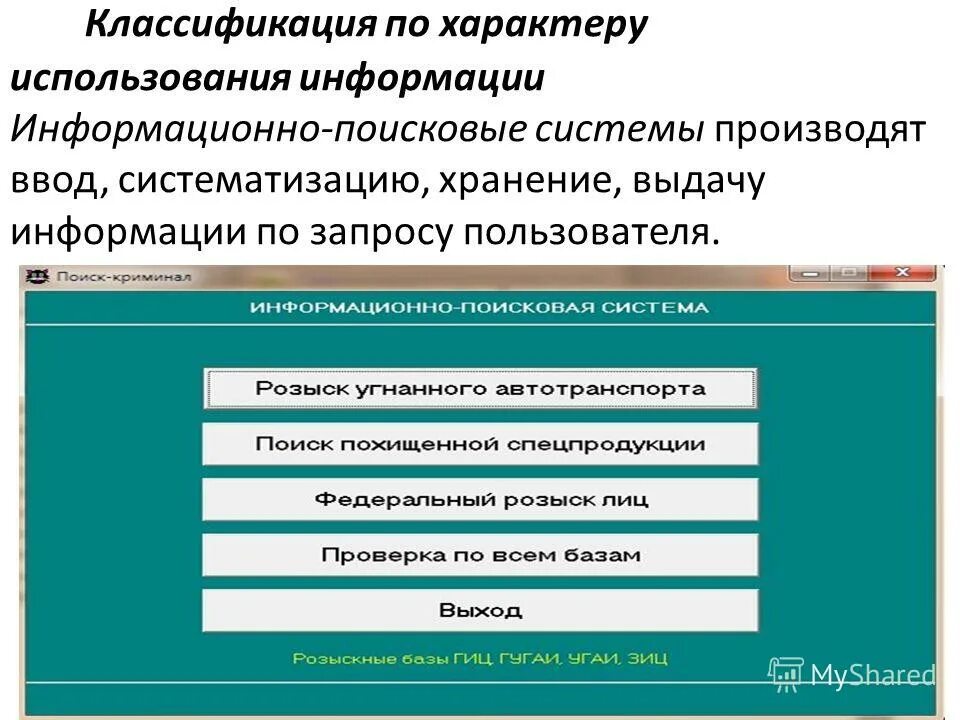 Классификация по характеру использования информации

Информационно-поисковые системы производят ввод, систематизацию, хранение, выдачу информации по запросу пользователя.

Поиск-криминал

ИНФОРМАЦИОННО-ПОИСКОВАЯ СИСТЕМА

Розыск угнанного автотранспорта

Поиск похищенной спецпродукции

Федеральный розыск лиц

Проверка по всем базам

Выход

Розыскные базы ГИЦ, ГУГАИ, УГАИ, ЗИЦ

MyShared